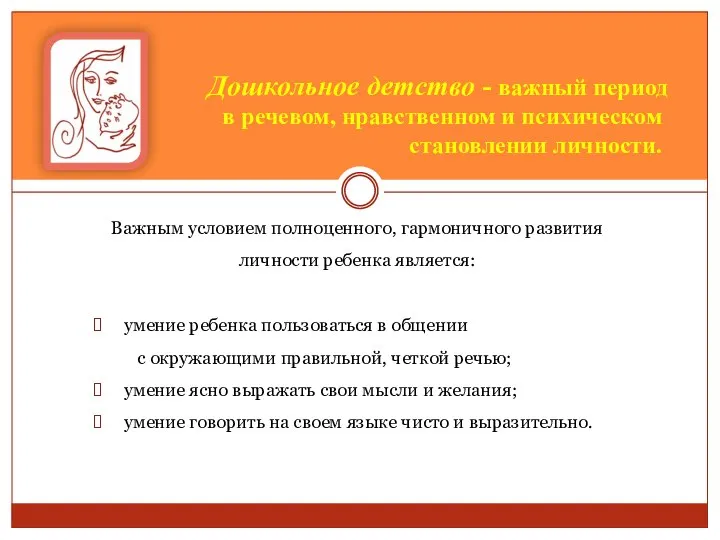 Дошкольное детство - важный период в речевом, нравственном и психическом становлении личности.

Важным условием полноценного, гармоничного развития личности ребенка является:

 умение ребенка пользоваться в общении с окружающими правильной, четкой речью;
 умение ясно выражать свои мысли и желания;
 умение говорить на своем языке чисто и выразительно.